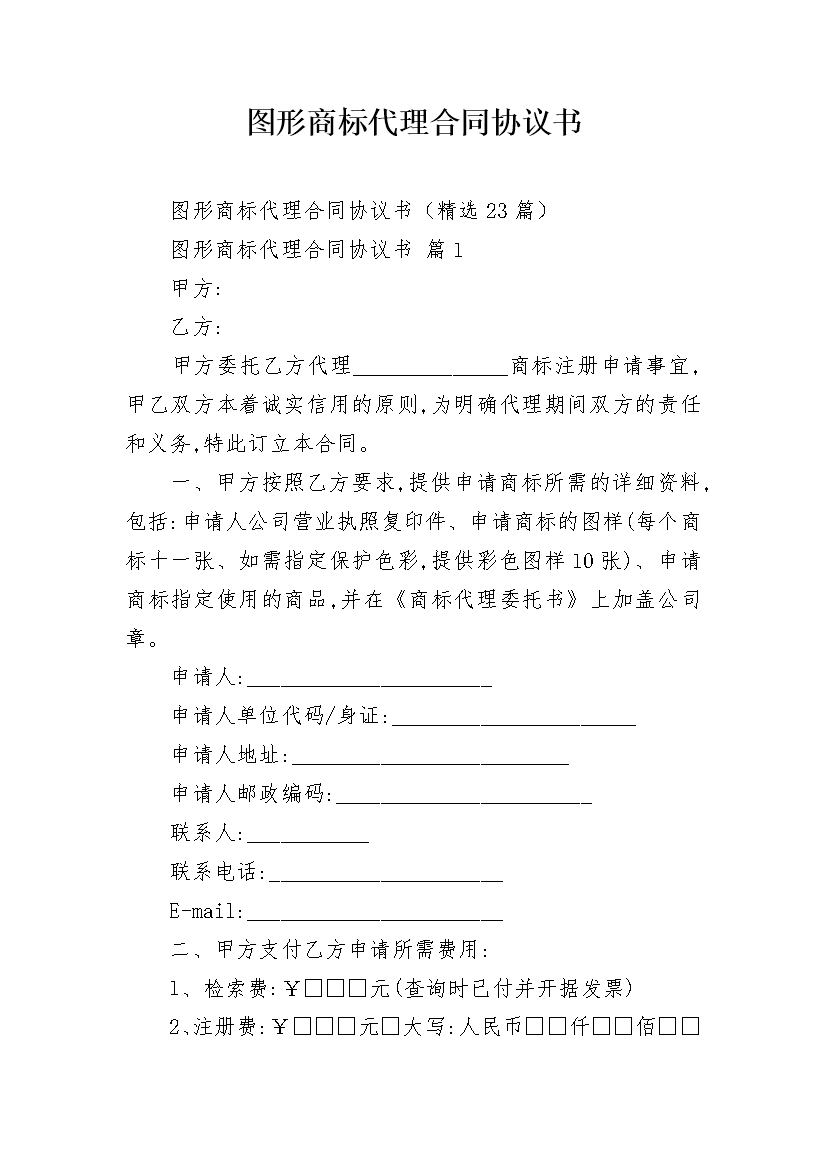 图形商标代理合同协议书

图形商标代理合同协议书（精选23篇）

图形商标代理合同协议书 篇1

甲方:

乙方:

甲方委托乙方代理______________商标注册申请事宜,甲乙双方本着诚实信用的原则,为明确代理期间双方的责任和义务,特此订立本合同。

一、甲方按照乙方要求,提供申请商标所需的详细资料,包括:申请人公司营业执照复印件、申请商标的图样(每个商标十一张、如需指定保护色彩,提供彩色图样10张)、申请商标指定使用的商品,并在《商标代理委托书》上加盖公司章。

申请人:______________________

申请人单位代码/身证:______________________

申请人地址:_________________________

申请人邮政编码:_______________________

联系人:___________

联系电话:_____________________

E-mail:_______________________

二、甲方支付乙方申请所需费用:

1、检索费:￥□□□元(查询时已付并开据发票)

2、注册费:￥□□□元□大写:人民币□□仟□□佰□□